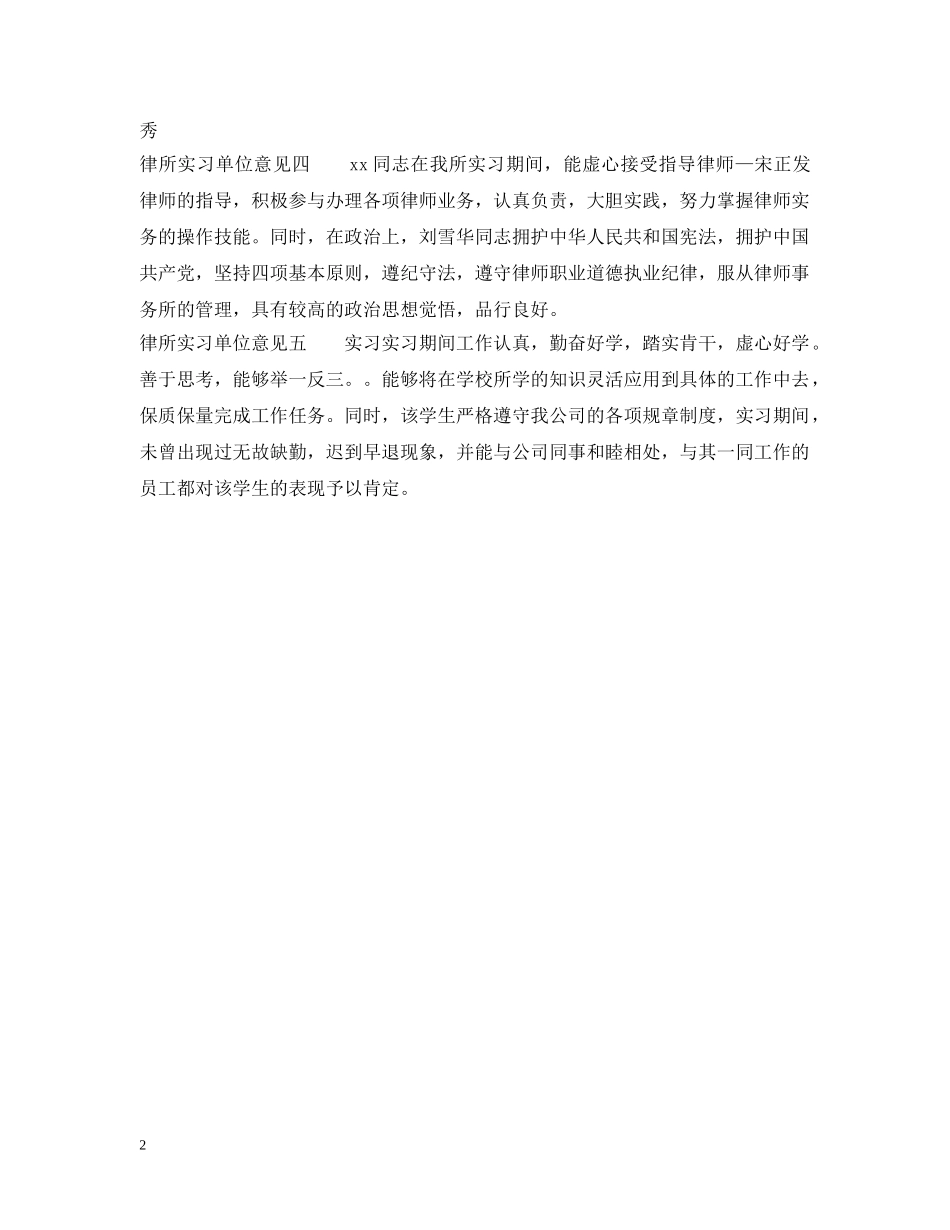 秀

律所实习单位意见四　　xx同志在我所实习期间，能虚心接受指导律师—宋正发律师的指导，积极参与办理各项律师业务，认真负责，大胆实践，努力掌握律师实务的操作技能。同时，在政治上，刘雪华同志拥护中华人民共和国宪法，拥护中国共产党，坚持四项基本原则，遵纪守法，遵守律师职业道德执业纪律，服从律师事务所的管理，具有较高的政治思想觉悟，品行良好。

律所实习单位意见五　　实习实习期间工作认真，勤奋好学，踏实肯干，虚心好学。善于思考，能够举一反三。。能够将在学校所学的知识灵活应用到具体的工作中去，保质保量完成工作任务。同时，该学生严格遵守我公司的各项规章制度，实习期间，未曾出现过无故缺勤，迟到早退现象，并能与公司同事和睦相处，与其一同工作的员工都对该学生的表现予以肯定。

2